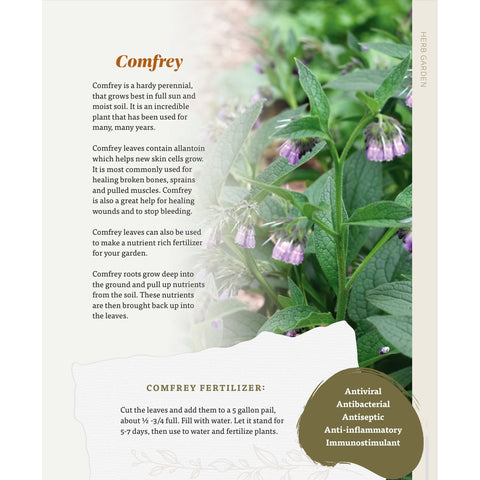 HERB GARDEN

Comfrey

Comfrey is a hardy perennial, that grows best in full sun and moist soil. It is an incredible plant that has been used for many, many years.

Comfrey leaves contain allantoin which helps new skin cells grow. It is most commonly used for healing broken bones, sprains and pulled muscles. Comfrey is also a great help for healing wounds and to stop bleeding.

Comfrey leaves can also be used to make a nutrient rich fertilizer for your garden.

Comfrey roots grow deep into the ground and pull up nutrients from the soil. These nutrients are then brought back up into the leaves.

COMFREY FERTILIZER:

Cut the leaves and add them to a 5 gallon pail, about ½ -3/4 full. Fill with water. Let it stand for 5-7 days, then use to water and fertilize plants.

Antiviral
Antibacterial
Antiseptic
Anti-inflammatory
Immunostimulant